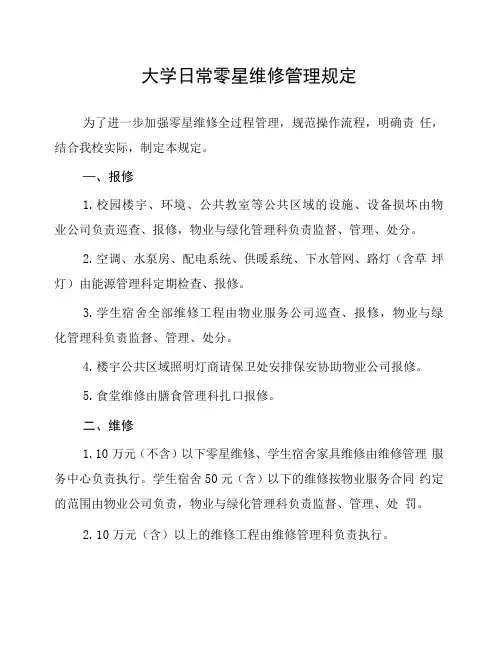 大学日常零星维修管理规定

为了进一步加强零星维修全过程管理，规范操作流程，明确责 任，结合我校实际，制定本规定。

一、报修

1. 校园楼宇、环境、公共教室等公共区域的设施、设备损坏由物业公司负责巡查、报修，物业与绿化管理科负责监督、管理、处分。

2. 空调、水泵房、配电系统、供暖系统、下水管网、路灯（含草 坪灯）由能源管理科定期检查、报修。

3. 学生宿舍全部维修工程由物业服务公司巡查、报修，物业与绿化管理科负责监督、管理、处分。

4. 楼宇公共区域照明灯商请保卫处安排保安协助物业公司报修。

5. 食堂维修由膳食管理科扎口报修。

二、维修

1. 10 万元（不含）以下零星维修、学生宿舍家具维修由维修管理 服务中心负责执行。学生宿舍 50 元（含）以下的维修按物业服务合同 约定的范围由物业公司负责，物业与绿化管理科负责监督、管理、处 罚。

2. 10 万元（含）以上的维修工程由维修管理科负责执行。